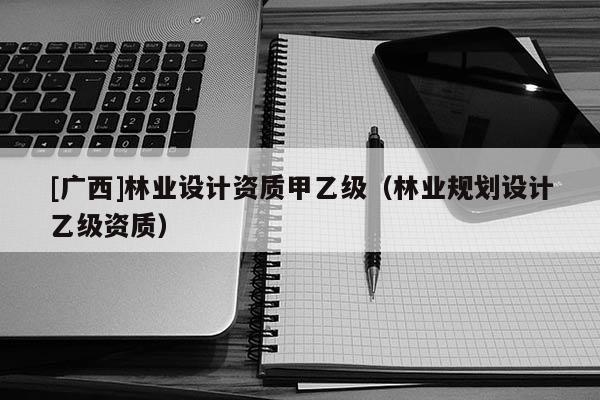 [广西]林业设计资质甲乙级（林业规划设计乙级资质）